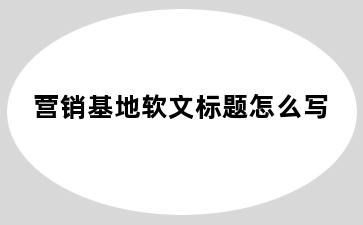 营销基地软文标题怎么写